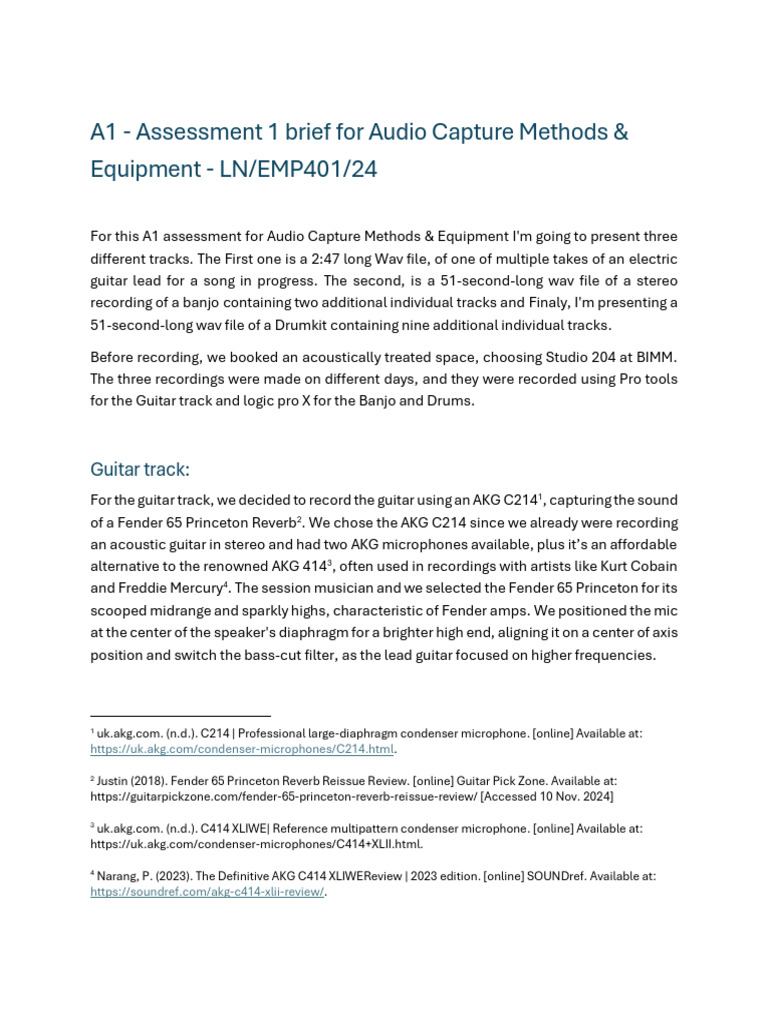 A1 - Assessment 1 brief for Audio Capture Methods & Equipment - LN/EMP401/24

For this A1 assessment for Audio Capture Methods & Equipment I'm going to present three different tracks. The First one is a 2:47 long Wav file, of one of multiple takes of an electric guitar lead for a song in progress. The second, is a 51-second-long wav file of a stereo recording of a banjo containing two additional individual tracks and Finaly, I'm presenting a 51-second-long wav file of a Drumkit containing nine additional individual tracks.

Before recording, we booked an acoustically treated space, choosing Studio 204 at BIMM. The three recordings were made on different days, and they were recorded using Pro tools for the Guitar track and logic pro X for the Banjo and Drums.

Guitar track:

For the guitar track, we decided to record the guitar using an AKG C214$^1$, capturing the sound of a Fender 65 Princeton Reverb$^2$. We chose the AKG C214 since we already were recording an acoustic guitar in stereo and had two AKG microphones available, plus it's an affordable alternative to the renowned AKG 414$^3$, often used in recordings with artists like Kurt Cobain and Freddie Mercury$^4$. The session musician and we selected the Fender 65 Princeton for its scooped midrange and sparkly highs, characteristic of Fender amps. We positioned the mic at the center of the speaker's diaphragm for a brighter high end, aligning it on a center of axis position and switch the bass-cut filter, as the lead guitar focused on higher frequencies.

$^1$ uk.akg.com. (n.d.). C214 | Professional large-diaphragm condenser microphone. [online] Available at: https://uk.akg.com/condenser-microphones/C214.html.

$^2$ Justin (2018). Fender 65 Princeton Reverb Reissue Review. [online] Guitar Pick Zone. Available at: https://guitarpickzone.com/fender-65-princeton-reverb-reissue-review/ [Accessed 10 Nov. 2024]

$^3$ uk.akg.com. (n.d.). C414 XLIWE| Reference multipattern condenser microphone. [online] Available at: https://uk.akg.com/condenser-microphones/C414+XLII.html.

$^4$ Narang, P. (2023). The Definitive AKG C414 XLIWEReview | 2023 edition. [online] SOUNDref. Available at: https://soundref.com/akg-c414-xlii-review/.